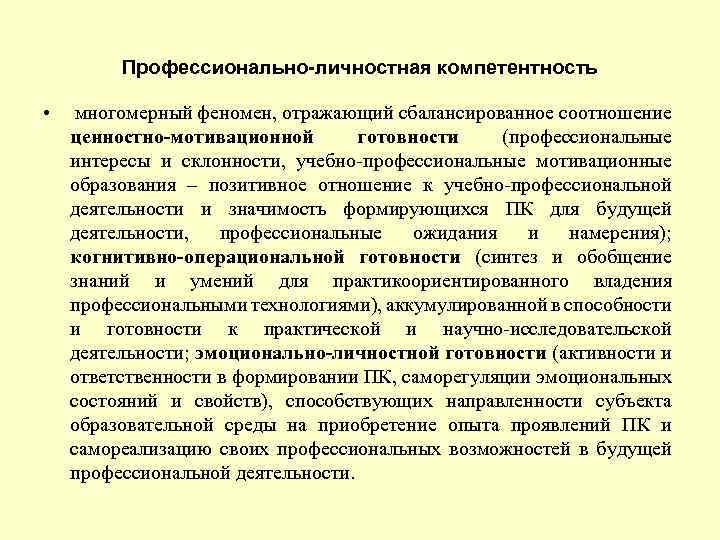 Профессионально-личностная компетентность

• многомерный феномен, отражающий сбалансированное соотношение ценностно-мотивационной готовности (профессиональные интересы и склонности, учебно-профессиональные мотивационные образования – позитивное отношение к учебно-профессиональной деятельности и значимость формирующихся ПК для будущей деятельности, профессиональные ожидания и намерения); когнитивно-операциональной готовности (синтез и обобщение знаний и умений для практикоориентированного владения профессиональными технологиями), аккумулированной в способности и готовности к практической и научно-исследовательской деятельности; эмоционально-личностной готовности (активности и ответственности в формировании ПК, саморегуляции эмоциональных состояний и свойств), способствующих направленности субъекта образовательной среды на приобретение опыта проявлений ПК и самореализацию своих профессиональных возможностей в будущей профессиональной деятельности.